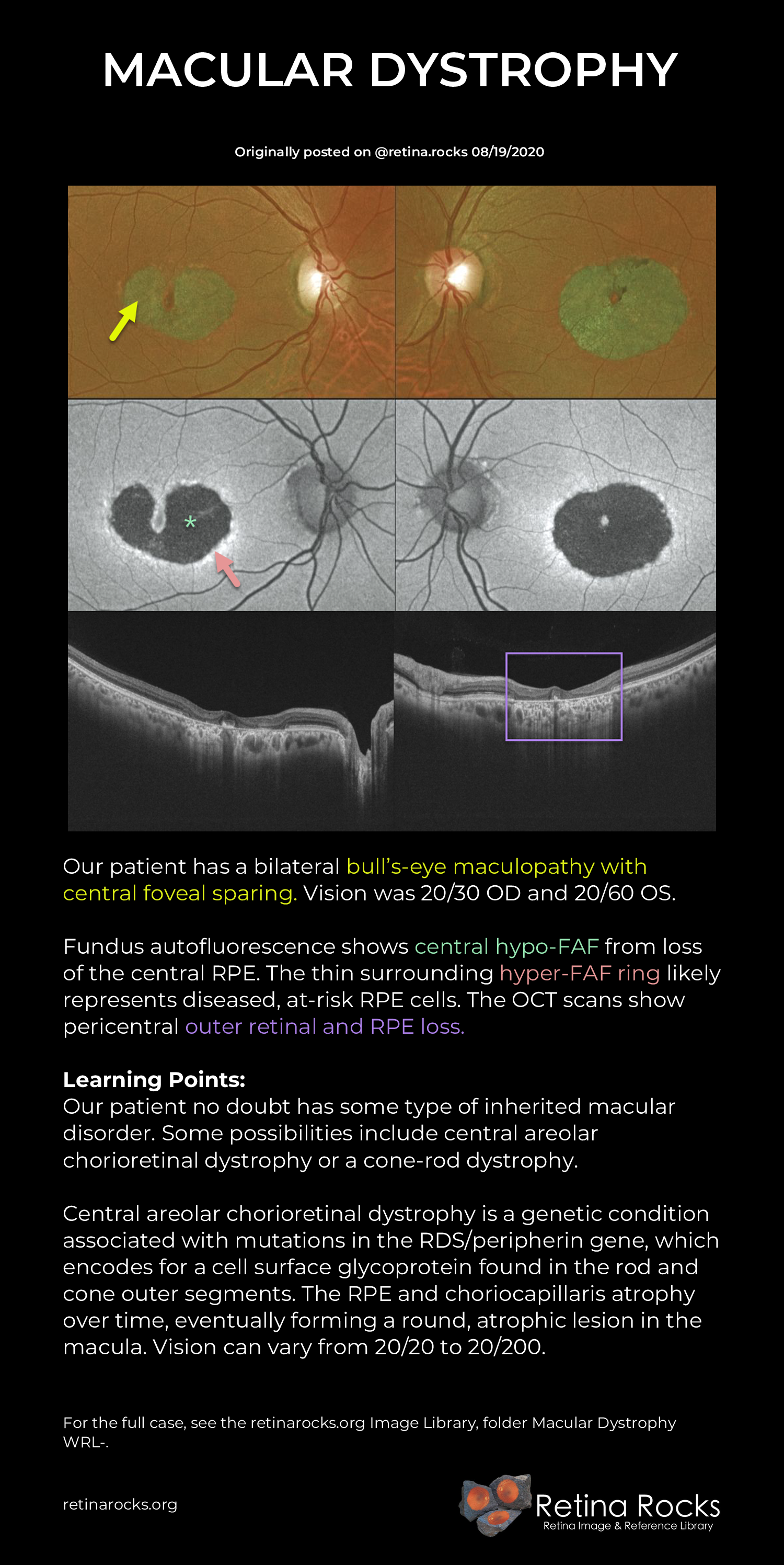 MACULAR DYSTROPHY

Originally posted on @retina.rocks 08/19/2020

*

Our patient has a bilateral bull's-eye maculopathy with central foveal sparing. Vision was 20/30 OD and 20/60 OS.

Fundus autofluorescence shows central hypo-FAF from loss of the central RPE. The thin surrounding hyper-FAF ring likely represents diseased, at-risk RPE cells. The OCT scans show pericentral outer retinal and RPE loss.

Learning Points:
Our patient no doubt has some type of inherited macular disorder. Some possibilities include central areolar chorioretinal dystrophy or a cone-rod dystrophy.

Central areolar chorioretinal dystrophy is a genetic condition associated with mutations in the RDS/peripherin gene, which encodes for a cell surface glycoprotein found in the rod and cone outer segments. The RPE and choriocapillaris atrophy over time, eventually forming a round, atrophic lesion in the macula. Vision can vary from 20/20 to 20/200.

For the full case, see the retinarocks.org Image Library, folder Macular Dystrophy WRL-.

retinarocks.org

Retina Rocks
Retina Image & Reference Library